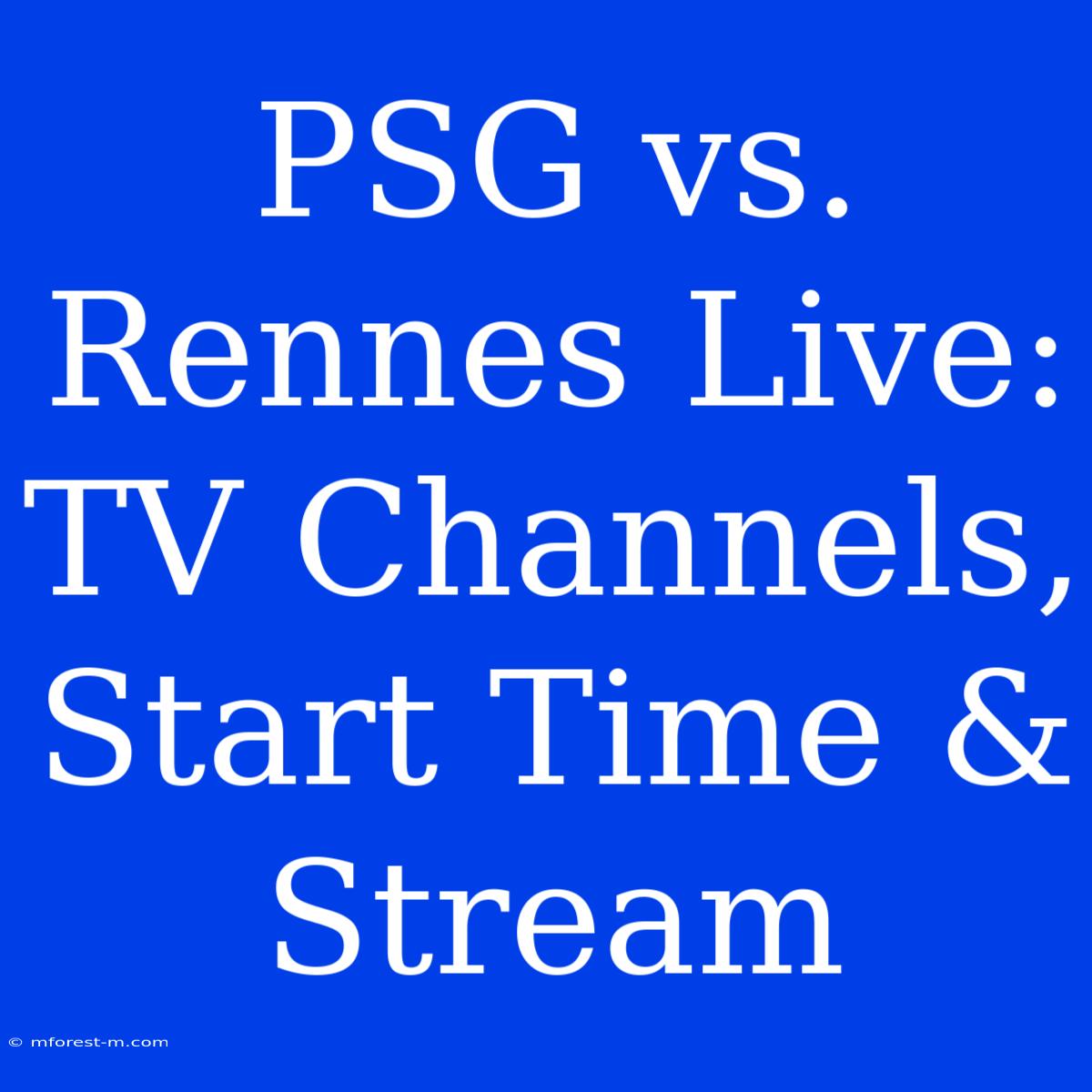 PSG vs. Rennes Live: TV Channels, Start Time & Stream

© mforest-m.com